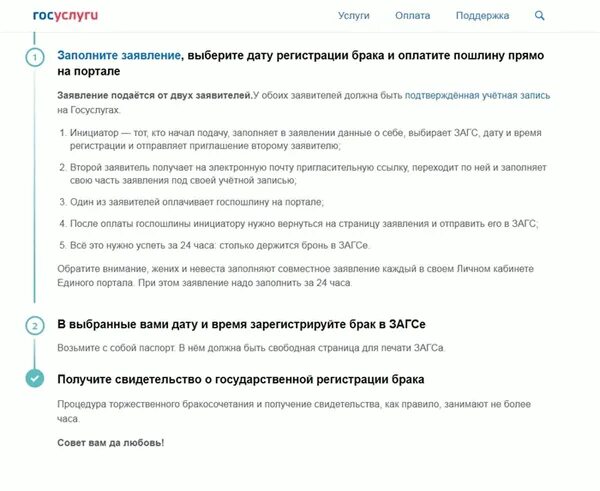 госуслуги

Услуги Оплата Поддержка

1

Заполните заявление, выберите дату регистрации брака и оплатите пошлину прямо на портале

Заявление подаётся от двух заявителей.У обоих заявителей должна быть подтверждённая учётная запись на Госуслугах.

1. Инициатор — тот, кто начал подачу, заполняет в заявлении данные о себе, выбирает ЗАГС, дату и время регистрации и отправляет приглашение второму заявителю;

2. Второй заявитель получает на электронную почту пригласительную ссылку, переходит по ней и заполняет свою часть заявления под своей учётной записью;

3. Один из заявителей оплачивает госпошлину на портале;

4. После оплаты госпошлины инициатору нужно вернуться на страницу заявления и отправить его в ЗАГС;

5. Всё это нужно успеть за 24 часа: столько держится бронь в ЗАГСе.

Обратите внимание, жених и невеста заполняют совместное заявление каждый в своем Личном кабинете Единого портала. При этом заявление надо заполнить за 24 часа.

2

В выбранные вами дату и время зарегистрируйте брак в ЗАГСе

Возьмите с собой паспорт. В нём должна быть свободная страница для печати ЗАГСа.

Получите свидетельство о государственной регистрации брака

Процедура торжественного бракосочетания и получение свидетельства, как правило, занимают не более часа.

Совет вам да любовь!